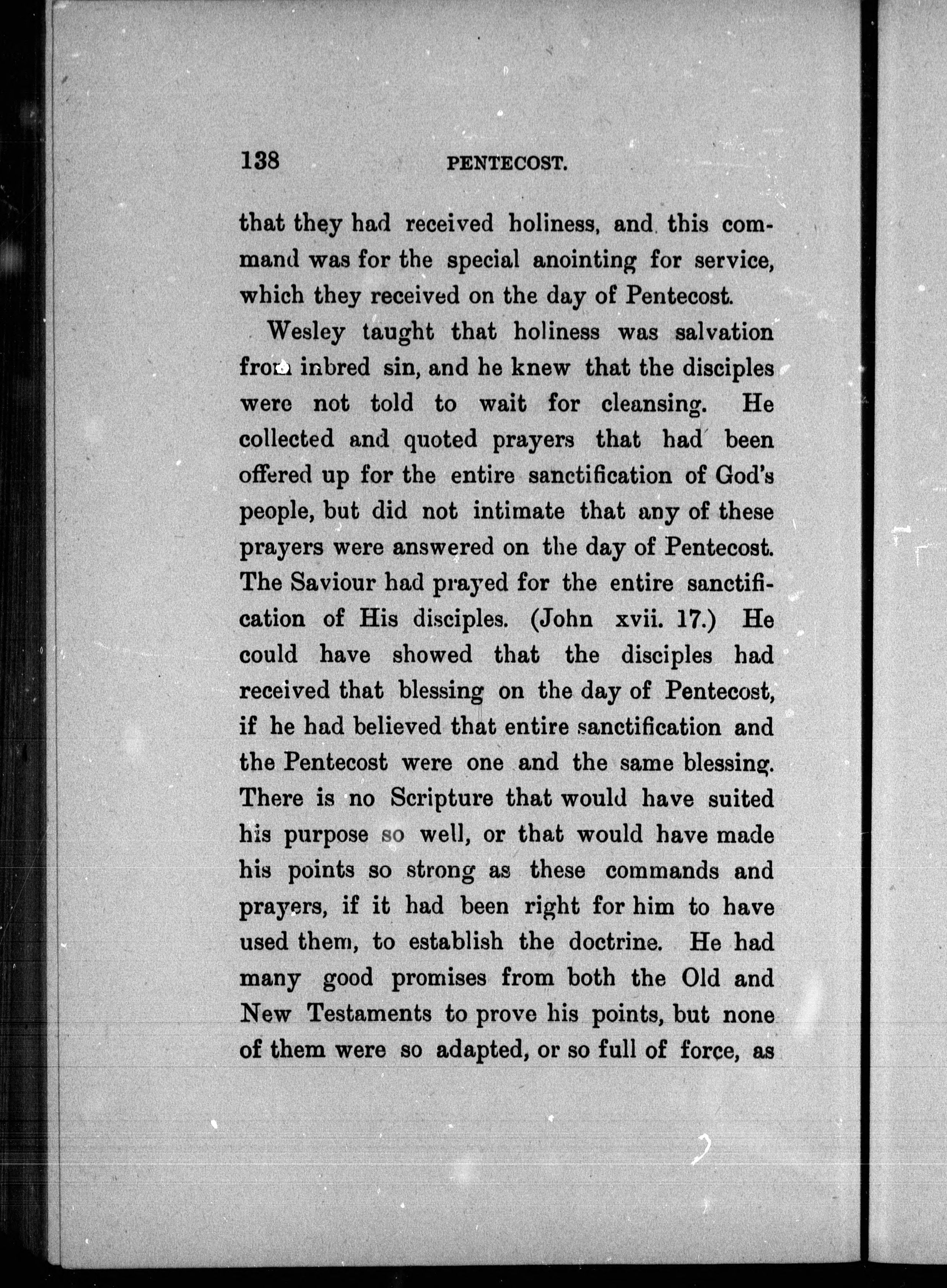 138 PENTECOST.

that they had received holiness, and this command was for the special anointing for service, which they received on the day of Pentecost.

Wesley taught that holiness was salvation from inbred sin, and he knew that the disciples were not told to wait for cleansing. He collected and quoted prayers that had been offered up for the entire sanctification of God's people, but did not intimate that any of these prayers were answered on the day of Pentecost. The Saviour had prayed for the entire sanctification of His disciples. (John xvii. 17.) He could have showed that the disciples had received that blessing on the day of Pentecost, if he had believed that entire sanctification and the Pentecost were one and the same blessing. There is no Scripture that would have suited his purpose so well, or that would have made his points so strong as these commands and prayers, if it had been right for him to have used them, to establish the doctrine. He had many good promises from both the Old and New Testaments to prove his points, but none of them were so adapted, or so full of force, as